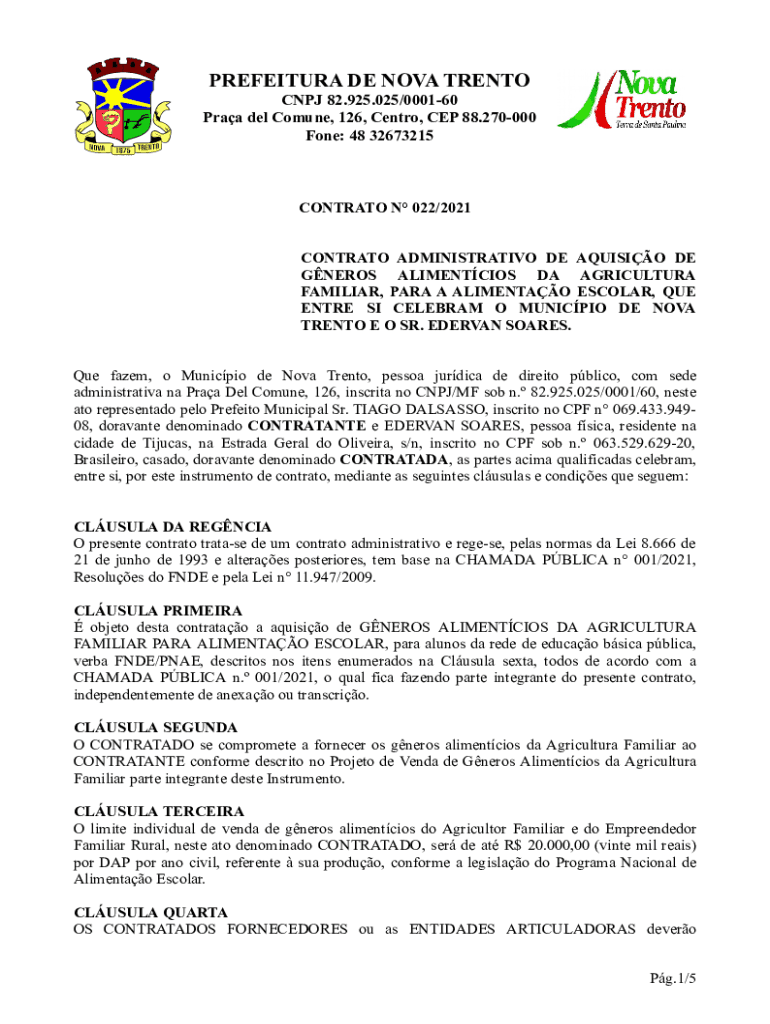 NOVA 1875 TRENTO

PREFEITURA DE NOVA TRENTO
CNPJ 82.925.025/0001-60
Praça del Comune, 126, Centro, CEP 88.270-000
Fone: 48 32673215

Nova Trento
Terra de Santa Paulina

CONTRATO N° 022/2021

CONTRATO ADMINISTRATIVO DE AQUISIÇÃO DE GÊNEROS ALIMENTÍCIOS DA AGRICULTURA FAMILIAR, PARA A ALIMENTAÇÃO ESCOLAR, QUE ENTRE SI CELEBRAM O MUNICÍPIO DE NOVA TRENTO E O SR. EDERVAN SOARES.

Que fazem, o Município de Nova Trento, pessoa jurídica de direito público, com sede administrativa na Praça Del Comune, 126, inscrita no CNPJ/MF sob n.º 82.925.025/0001/60, neste ato representado pelo Prefeito Municipal Sr. TIAGO DALSASSO, inscrito no CPF n° 069.433.949-08, doravante denominado CONTRATANTE e EDERVAN SOARES, pessoa física, residente na cidade de Tijucas, na Estrada Geral do Oliveira, s/n, inscrito no CPF sob n.º 063.529.629-20, Brasileiro, casado, doravante denominado CONTRATADA, as partes acima qualificadas celebram, entre si, por este instrumento de contrato, mediante as seguintes cláusulas e condições que seguem:

CLÁUSULA DA REGÊNCIA
O presente contrato trata-se de um contrato administrativo e rege-se, pelas normas da Lei 8.666 de 21 de junho de 1993 e alterações posteriores, tem base na CHAMADA PÚBLICA n° 001/2021, Resoluções do FNDE e pela Lei n° 11.947/2009.

CLÁUSULA PRIMEIRA
É objeto desta contratação a aquisição de GÊNEROS ALIMENTÍCIOS DA AGRICULTURA FAMILIAR PARA ALIMENTAÇÃO ESCOLAR, para alunos da rede de educação básica pública, verba FNDE/PNAE, descritos nos itens enumerados na Cláusula sexta, todos de acordo com a CHAMADA PÚBLICA n.º 001/2021, o qual fica fazendo parte integrante do presente contrato, independentemente de anexação ou transcrição.

CLÁUSULA SEGUNDA
O CONTRATADO se compromete a fornecer os gêneros alimentícios da Agricultura Familiar ao CONTRATANTE conforme descrito no Projeto de Venda de Gêneros Alimentícios da Agricultura Familiar parte integrante deste Instrumento.

CLÁUSULA TERCEIRA
O limite individual de venda de gêneros alimentícios do Agricultor Familiar e do Empreendedor Familiar Rural, neste ato denominado CONTRATADO, será de até R$ 20.000,00 (vinte mil reais) por DAP por ano civil, referente à sua produção, conforme a legislação do Programa Nacional de Alimentação Escolar.

CLÁUSULA QUARTA
OS CONTRATADOS FORNECEDORES ou as ENTIDADES ARTICULADORAS deverão

Pág.1/5